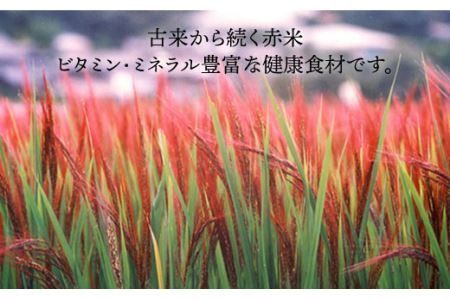 古来から続く赤米
ビタミン・ミネラル豊富な健康食材です。